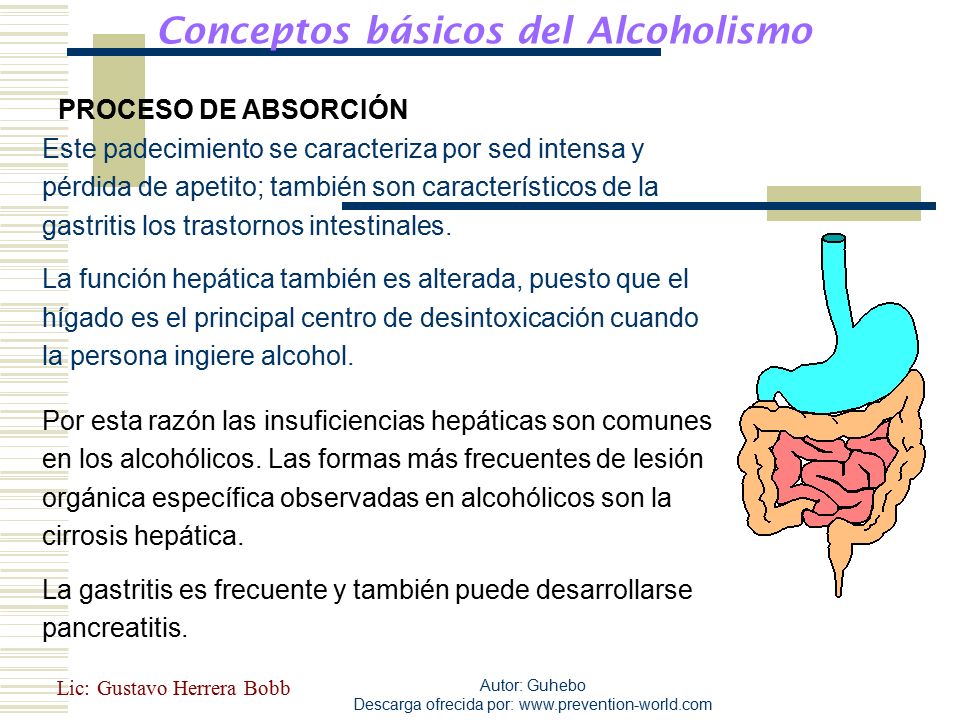 Conceptos básicos del Alcoholismo

PROCESO DE ABSORCIÓN

Este padecimiento se caracteriza por sed intensa y pérdida de apetito; también son característicos de la gastritis los trastornos intestinales.

La función hepática también es alterada, puesto que el hígado es el principal centro de desintoxicación cuando la persona ingiere alcohol.

Por esta razón las insuficiencias hepáticas son comunes en los alcohólicos. Las formas más frecuentes de lesión orgánica específica observadas en alcohólicos son la cirrosis hepática.

La gastritis es frecuente y también puede desarrollarse pancreatitis.

Lic: Gustavo Herrera Bobb

Autor: Guhebo
Descarga ofrecida por: www.prevention-world.com